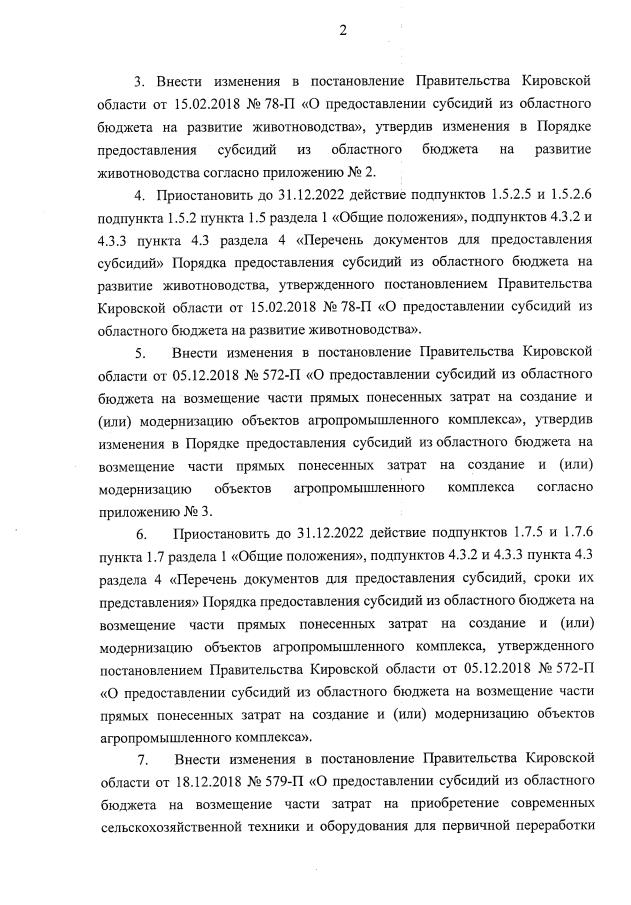 2

3. Внести изменения в постановление Правительства Кировской области от 15.02.2018 № 78-П «О предоставлении субсидий из областного бюджета на развитие животноводства», утвердив изменения в Порядке предоставления субсидий из областного бюджета на развитие животноводства согласно приложению № 2.

4. Приостановить до 31.12.2022 действие подпунктов 1.5.2.5 и 1.5.2.6 подпункта 1.5.2 пункта 1.5 раздела 1 «Общие положения», подпунктов 4.3.2 и 4.3.3 пункта 4.3 раздела 4 «Перечень документов для предоставления субсидий» Порядка предоставления субсидий из областного бюджета на развитие животноводства, утвержденного постановлением Правительства Кировской области от 15.02.2018 № 78-П «О предоставлении субсидий из областного бюджета на развитие животноводства».

5. Внести изменения в постановление Правительства Кировской области от 05.12.2018 № 572-П «О предоставлении субсидий из областного бюджета на возмещение части прямых понесенных затрат на создание и (или) модернизацию объектов агропромышленного комплекса», утвердив изменения в Порядке предоставления субсидий из областного бюджета на возмещение части прямых понесенных затрат на создание и (или) модернизацию объектов агропромышленного комплекса согласно приложению № 3.

6. Приостановить до 31.12.2022 действие подпунктов 1.7.5 и 1.7.6 пункта 1.7 раздела 1 «Общие положения», подпунктов 4.3.2 и 4.3.3 пункта 4.3 раздела 4 «Перечень документов для предоставления субсидий, сроки их представления» Порядка предоставления субсидий из областного бюджета на возмещение части прямых понесенных затрат на создание и (или) модернизацию объектов агропромышленного комплекса, утвержденного постановлением Правительства Кировской области от 05.12.2018 № 572-П «О предоставлении субсидий из областного бюджета на возмещение части прямых понесенных затрат на создание и (или) модернизацию объектов агропромышленного комплекса».

7. Внести изменения в постановление Правительства Кировской области от 18.12.2018 № 579-П «О предоставлении субсидий из областного бюджета на возмещение части затрат на приобретение современных сельскохозяйственной техники и оборудования для первичной переработки